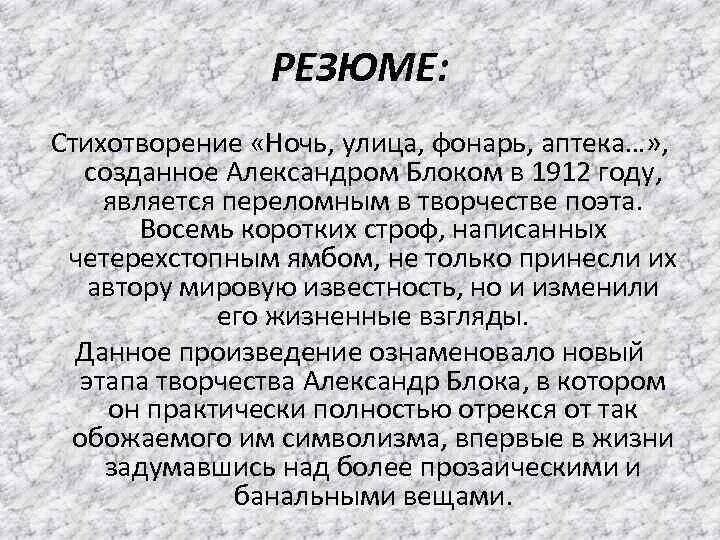 РЕЗЮМЕ:

Стихотворение «Ночь, улица, фонарь, аптека…», созданное Александром Блоком в 1912 году, является переломным в творчестве поэта. Восемь коротких строф, написанных четерехстопным ямбом, не только принесли их автору мировую известность, но и изменили его жизненные взгляды.

Данное произведение ознаменовало новый этапа творчества Александр Блока, в котором он практически полностью отрекся от так обожаемого им символизма, впервые в жизни задумавшись над более прозаическими и банальными вещами.